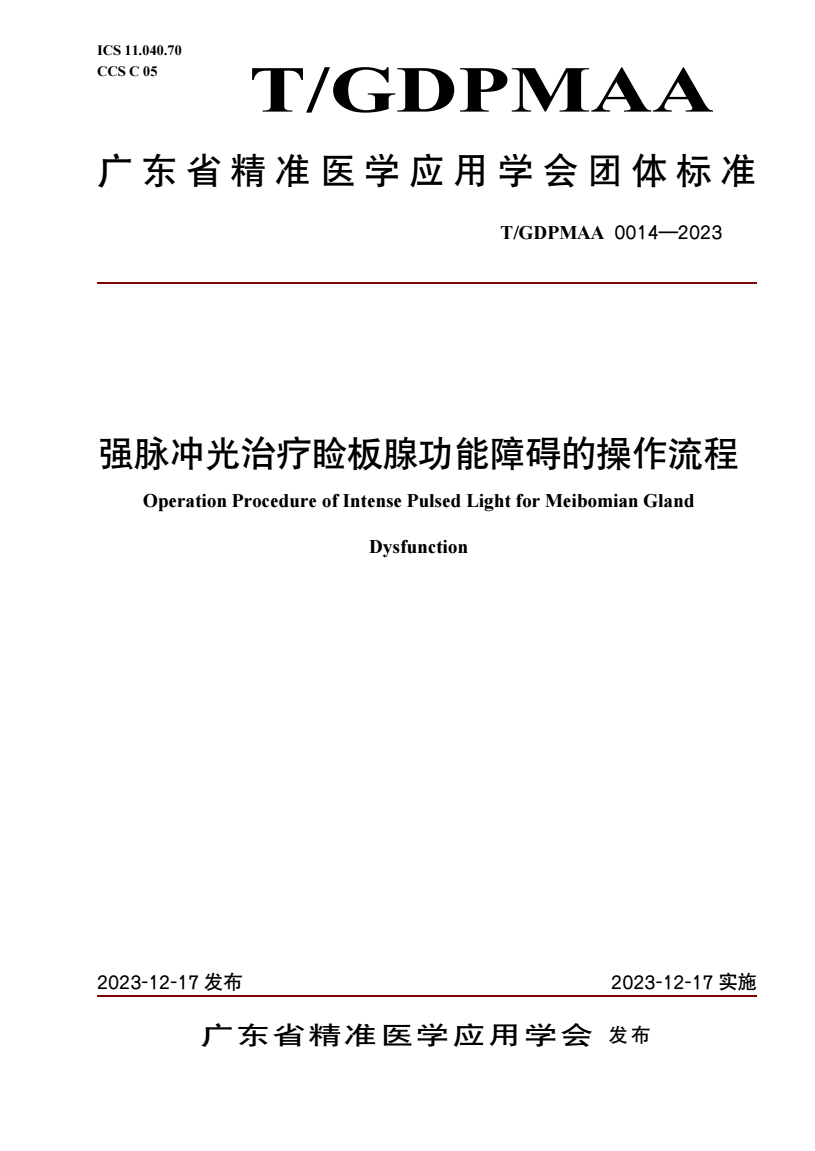 ICS 11.040.70
CCS C 05

T/GDPMAA

广东省精准医学应用学会团体标准

T/GDPMAA 0014—2023

强脉冲光治疗睑板腺功能障碍的操作流程

Operation Procedure of Intense Pulsed Light for Meibomian Gland Dysfunction

2023-12-17 发布

2023-12-17 实施

广东省精准医学应用学会 发布